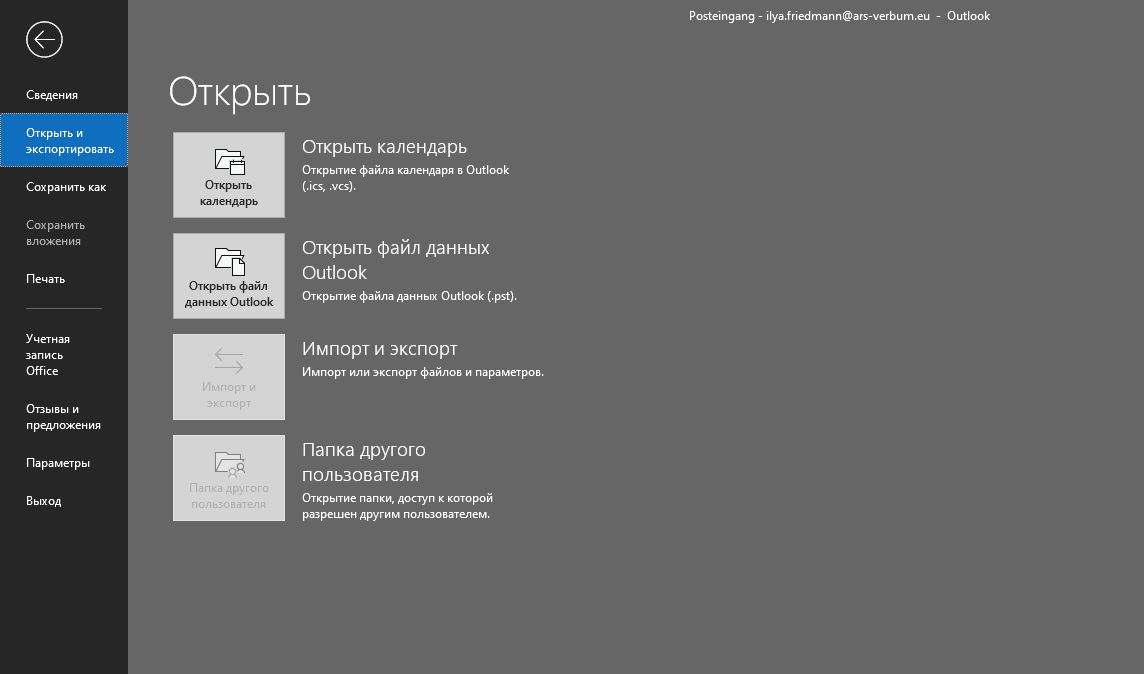 Posteingang - ilya.friedmann@ars-verbum.eu - Outlook

Сведения

Открыть и экспортировать

Сохранить как

Сохранить вложения

Печать

Учетная запись Office

Отзывы и предложения

Параметры

Выход

Открыть

Открыть календарь

Открыть календарь
Открытие файла календаря в Outlook (.ics, .vcs).

Открыть файл данных Outlook

Открыть файл данных Outlook
Открытие файла данных Outlook (.pst).

Импорт и экспорт

Импорт и экспорт
Импорт или экспорт файлов и параметров.

Папка другого пользователя

Папка другого пользователя
Открытие папки, доступ к которой разрешен другим пользователем.